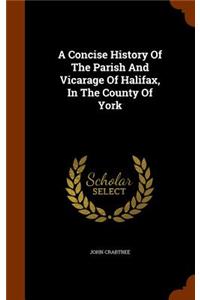 A Concise History Of The Parish And Vicarage Of Halifax, In The County Of York

Scholar SELECT

JOHN CRABTREE